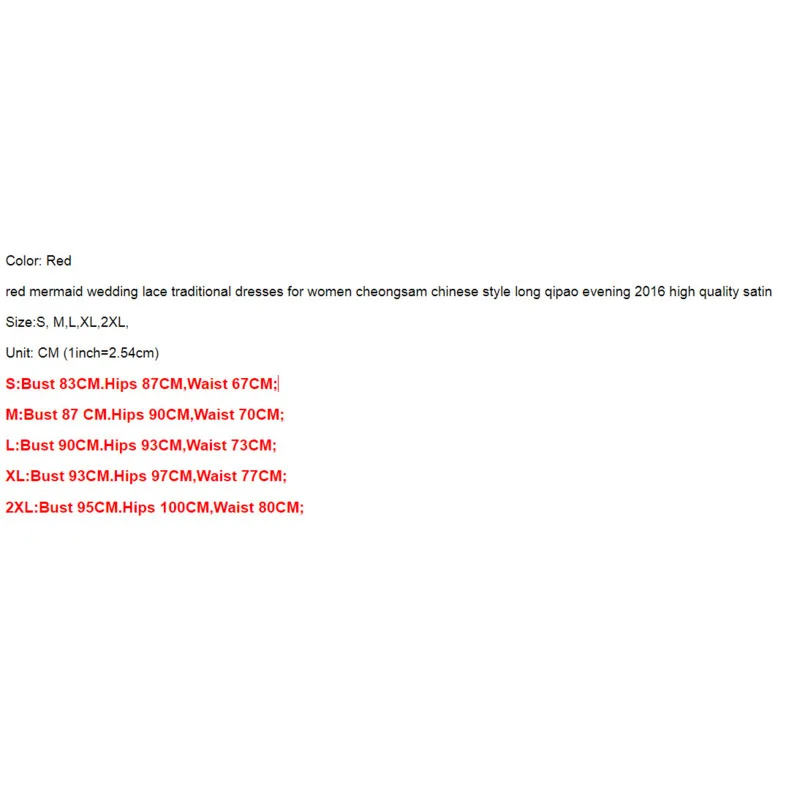 Color: Red

red mermaid wedding lace traditional dresses for women cheongsam chinese style long qipao evening 2016 high quality satin

Size:S, M,L,XL,2XL,

Unit: CM (1inch=2.54cm)

S:Bust 83CM.Hips 87CM,Waist 67CM;

M:Bust 87 CM.Hips 90CM,Waist 70CM;

L:Bust 90CM.Hips 93CM,Waist 73CM;

XL:Bust 93CM.Hips 97CM,Waist 77CM;

2XL:Bust 95CM.Hips 100CM,Waist 80CM;